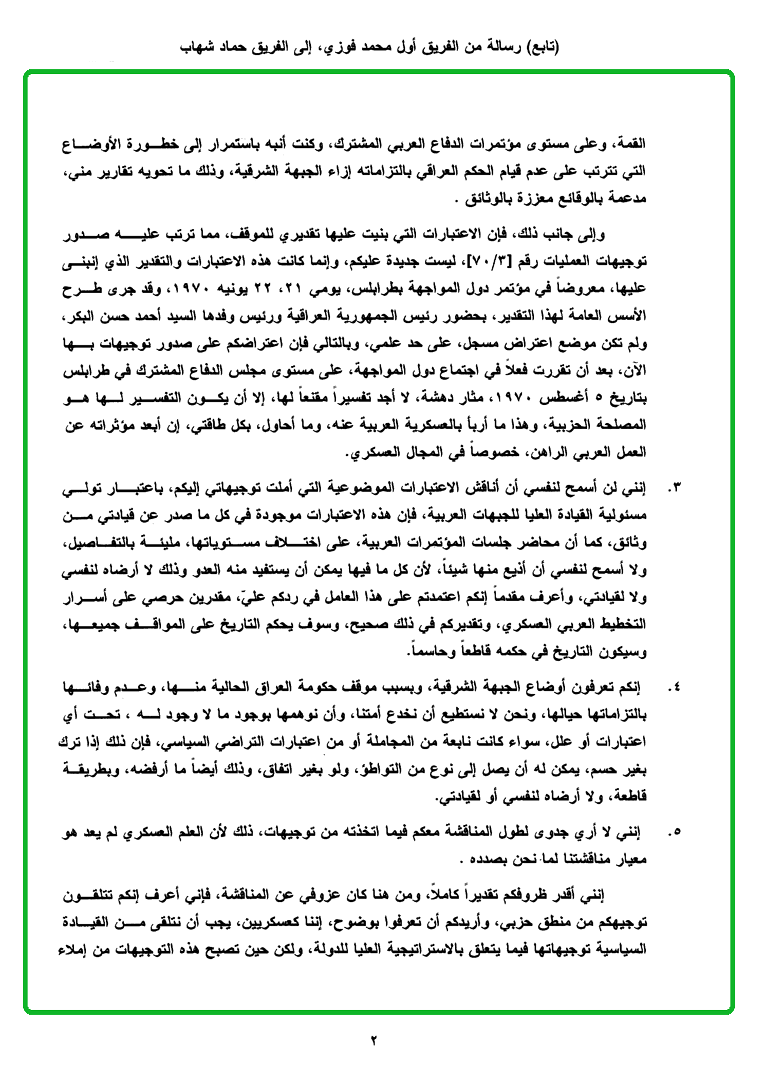 (تابع) رسالة من الفريق أول محمد فوزي، إلى الفريق حماد شهاب

القمة، وعلى مستوى مؤتمرات الدفاع العربي المشترك، وكنت أنبه باستمرار إلى خطورة الأوضاع التي تترتب على عدم قيام الحكم العراقي بالتزاماته إزاء الجبهة الشرقية، وذلك ما تحويه تقارير مني، مدعمة بالوقائع معززة بالوثائق .

وإلى جانب ذلك، فإن الاعتبارات التي بنيت عليها تقديري للموقف، مما ترتب عليه صدور توجيهات العمليات رقم [٧٠/٣]، ليست جديدة عليكم، وإنما كانت هذه الاعتبارات والتقدير الذي إنبنى عليها، معروضاً في مؤتمر دول المواجهة بطرابلس، يومي ٢١، ٢٢ يونيه ١٩٧٠، وقد جرى طرح الأسس العامة لهذا التقدير، بحضور رئيس الجمهورية العراقية ورئيس وفدها السيد أحمد حسن البكر، ولم تكن موضع اعتراض مسجل، على حد علمي، وبالتالي فإن اعتراضكم على صدور توجيهات بها الآن، بعد أن تقررت فعلاً في اجتماع دول المواجهة، على مستوى مجلس الدفاع المشترك في طرابلس بتاريخ ٥ أغسطس ١٩٧٠، مثار دهشة، لا أجد تفسيراً مقنعاً لها، إلا أن يكون التفسير لها هو المصلحة الحزبية، وهذا ما أربأ بالعسكرية العربية عنه، وما أحاول، بكل طاقتي، إن أبعد مؤثراته عن العمل العربي الراهن، خصوصاً في المجال العسكري.

٣. إنني لن أسمح لنفسي أن أناقش الاعتبارات الموضوعية التي أملت توجيهاتي إليكم، باعتبار تولي مسئولية القيادة العليا للجبهات العربية، فإن هذه الاعتبارات موجودة في كل ما صدر عن قيادتي من وثائق، كما أن محاضر جلسات المؤتمرات العربية، على اختلاف مستوياتها، مليئة بالتفاصيل، ولا أسمح لنفسي أن أذيع منها شيئاً، لأن كل ما فيها يمكن أن يستفيد منه العدو وذلك لا أرضاه لنفسي ولا لقيادتي، وأعرف مقدماً إنكم اعتمدتم على هذا العامل في ردكم عليّ، مقدرين حرصي على أسرار التخطيط العربي العسكري، وتقديركم في ذلك صحيح، وسوف يحكم التاريخ على المواقف جميعها، وسيكون التاريخ في حكمه قاطعاً وحاسماً.

٤. إنكم تعرفون أوضاع الجبهة الشرقية، وبسبب موقف حكومة العراق الحالية منها، وعدم وفائها بالتزاماتها حيالها، ونحن لا نستطيع أن نخدع أمتنا، وأن نوهمها بوجود ما لا وجود له ، تحت أي اعتبارات أو علل، سواء كانت نابعة من المجاملة أو من اعتبارات التراضي السياسي، فإن ذلك إذا ترك بغير حسم، يمكن له أن يصل إلى نوع من التواطؤ، ولو بغير اتفاق، وذلك أيضاً ما أرفضه، وبطريقة قاطعة، ولا أرضاه لنفسي أو لقيادتي.

٥. إنني لا أري جدوى لطول المناقشة معكم فيما اتخذته من توجيهات، ذلك لأن العلم العسكري لم يعد هو معيار مناقشتنا لما نحن بصدده .

إنني أقدر ظروفكم تقديراً كاملاً، ومن هنا كان عزوفي عن المناقشة، فإني أعرف إنكم تتلقون توجيهكم من منطق حزبي، وأريدكم أن تعرفوا بوضوح، إننا كعسكريين، يجب أن نتلقى من القيادة السياسية توجيهاتها فيما يتعلق بالاستراتيجية العليا للدولة، ولكن حين تصبح هذه التوجيهات من إملاء

٢